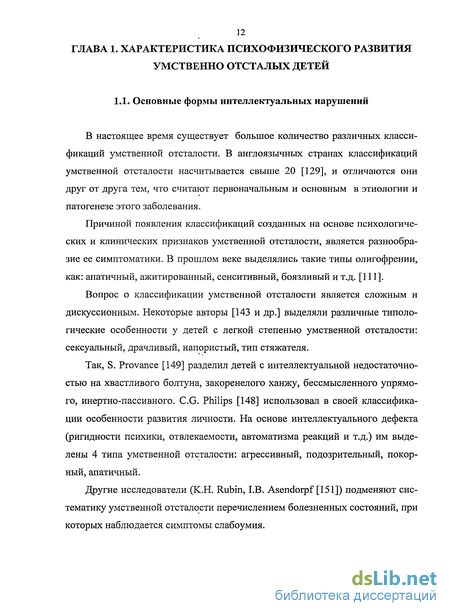 12

ГЛАВА 1. ХАРАКТЕРИСТИКА ПСИХОФИЗИЧЕСКОГО РАЗВИТИЯ УМСТВЕННО ОТСТАЛЫХ ДЕТЕЙ

1.1. Основные формы интеллектуальных нарушений

В настоящее время существует большое количество различных классификаций умственной отсталости. В англоязычных странах классификаций умственной отсталости насчитывается свыше 20 [129], и отличаются они друг от друга тем, что считают первоначальным и основным в этиологии и патогенезе этого заболевания.

Причиной появления классификаций созданных на основе психологических и клинических признаков умственной отсталости, является разнообразие ее симптоматики. В прошлом веке выделялись такие типы олигофрении, как: апатичный, ажитированный, сенситивный, боязливый и т.д. [111].

Вопрос о классификации умственной отсталости является сложным и дискуссионным. Некоторые авторы [143 и др.] выделяли различные типологические особенности у детей с легкой степенью умственной отсталости: сексуальный, драчливый, напористый, тип стяжателя.

Так, S. Provance [149] разделил детей с интеллектуальной недостаточностью на хвастливого болтуна, закоренелого ханжу, бессмысленного упрямого, инертно-пассивного. C.G. Philips [148] использовал в своей классификации особенности развития личности. На основе интеллектуального дефекта (ригидности психики, отвлекаемости, автоматизма реакций и т.д.) им выделены 4 типа умственной отсталости: агрессивный, подозрительный, покорный, апатичный.

Другие исследователи (K.H. Rubin, I.B. Asendorpf [151]) подменяют систематику умственной отсталости перечислением болезненных состояний, при которых наблюдается симптомы слабоумия.

dsLib.net
библиотека диссертаций